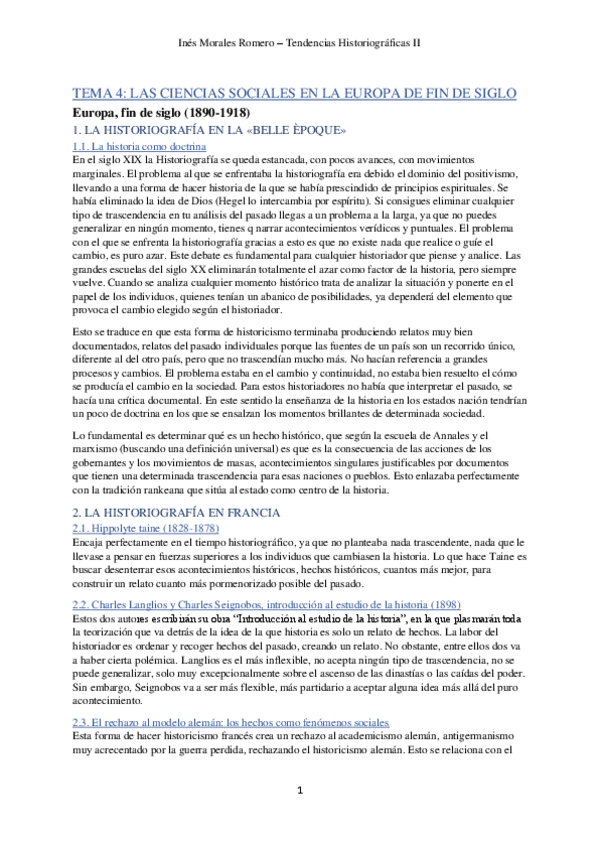 Inés Morales Romero – Tendencias Historiográficas II

TEMA 4: LAS CIENCIAS SOCIALES EN LA EUROPA DE FIN DE SIGLO

Europa, fin de siglo (1890-1918)

1. LA HISTORIOGRAFÍA EN LA «BELLE ÈPOQUE»

1.1. La historia como doctrina

En el siglo XIX la Historiografía se queda estancada, con pocos avances, con movimientos marginales. El problema al que se enfrentaba la historiografía era debido el dominio del positivismo, llevando a una forma de hacer historia de la que se había prescindido de principios espirituales. Se había eliminado la idea de Dios (Hegel lo intercambia por espíritu). Si consigues eliminar cualquier tipo de trascendencia en tu análisis del pasado llegas a un problema a la larga, ya que no puedes generalizar en ningún momento, tienes q narrar acontecimientos verídicos y puntuales. El problema con el que se enfrenta la historiografía gracias a esto es que no existe nada que realice o guíe el cambio, es puro azar. Este debate es fundamental para cualquier historiador que piense y analice. Las grandes escuelas del siglo XX eliminarán totalmente el azar como factor de la historia, pero siempre vuelve. Cuando se analiza cualquier momento histórico trata de analizar la situación y ponerte en el papel de los individuos, quienes tenían un abanico de posibilidades, ya dependerá del elemento que provoca el cambio elegido según el historiador.

Esto se traduce en que esta forma de historicismo terminaba produciendo relatos muy bien documentados, relatos del pasado individuales porque las fuentes de un país son un recorrido único, diferente al del otro país, pero que no trascendían mucho más. No hacían referencia a grandes procesos y cambios. El problema estaba en el cambio y continuidad, no estaba bien resuelto el cómo se producía el cambio en la sociedad. Para estos historiadores no había que interpretar el pasado, se hacía una crítica documental. En este sentido la enseñanza de la historia en los estados nación tendrían un poco de doctrina en los que se ensalzan los momentos brillantes de determinada sociedad.

Lo fundamental es determinar qué es un hecho histórico, que según la escuela de Annales y el marxismo (buscando una definición universal) es que es la consecuencia de las acciones de los gobernantes y los movimientos de masas, acontecimientos singulares justificables por documentos que tienen una determinada trascendencia para esas naciones o pueblos. Esto enlazaba perfectamente con la tradición rankeana que sitúa al estado como centro de la historia.

2. LA HISTORIOGRAFÍA EN FRANCIA

2.1. Hippolyte taine (1828-1878)

Encaja perfectamente en el tiempo historiográfico, ya que no planteaba nada trascendente, nada que le llevase a pensar en fuerzas superiores a los individuos que cambiasen la historia. Lo que hace Taine es buscar desenterrar esos acontecimientos históricos, hechos históricos, cuantos más mejor, para construir un relato cuanto más pormenorizado posible del pasado.

2.2. Charles Langlios y Charles Seignobos, introducción al estudio de la historia (1898)

Estos dos autores escribirán su obra "Introducción al estudio de la historia", en la que plasmarán toda la teorización que va detrás de la idea de la que historia es solo un relato de hechos. La labor del historiador es ordenar y recoger hechos del pasado, creando un relato. No obstante, entre ellos dos va a haber cierta polémica. Langlios es el más inflexible, no acepta ningún tipo de trascendencia, no se puede generalizar, solo muy excepcionalmente sobre el ascenso de las dinastías o las caídas del poder. Sin embargo, Seignobos va a ser más flexible, más partidario a aceptar alguna idea más allá del puro acontecimiento.

2.3. El rechazo al modelo alemán: los hechos como fenómenos sociales

Esta forma de hacer historicismo francés crea un rechazo al academicismo alemán, antigermanismo muy acrecentado por la guerra perdida, rechazando el historicismo alemán. Esto se relaciona con el

1